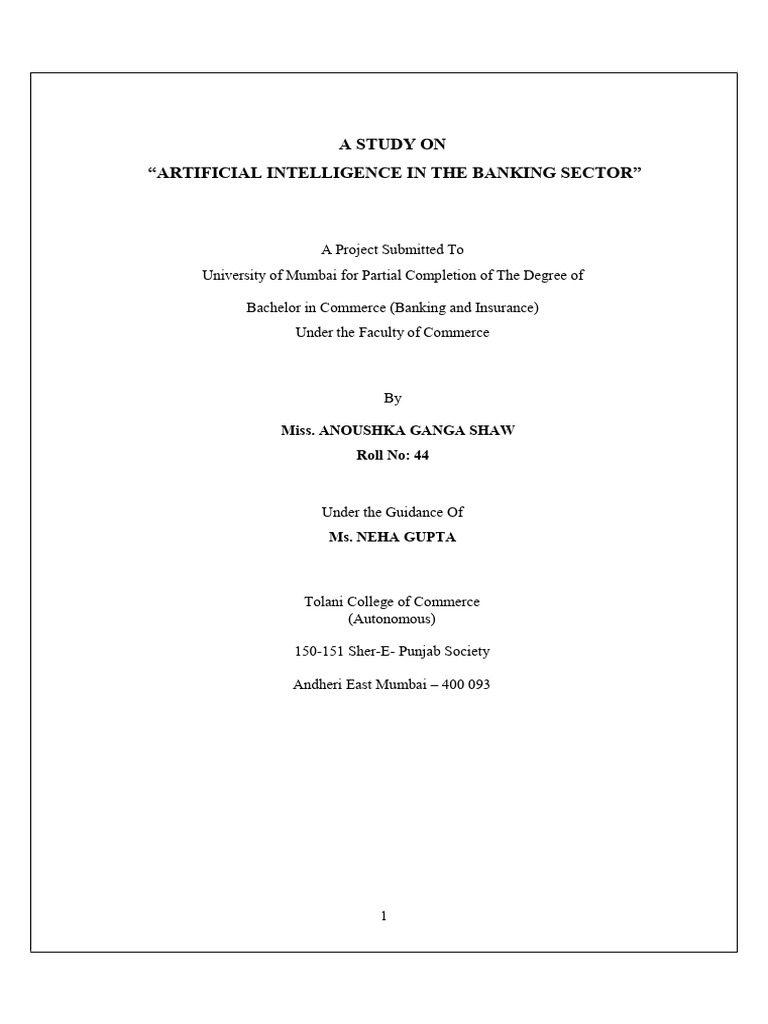 A STUDY ON
"ARTIFICIAL INTELLIGENCE IN THE BANKING SECTOR"

A Project Submitted To
University of Mumbai for Partial Completion of The Degree of
Bachelor in Commerce (Banking and Insurance)
Under the Faculty of Commerce

By

Miss. ANOUSHKA GANGA SHAW
Roll No: 44

Under the Guidance Of
Ms. NEHA GUPTA

Tolani College of Commerce
(Autonomous)

150-151 Sher-E- Punjab Society

Andheri East Mumbai – 400 093

1